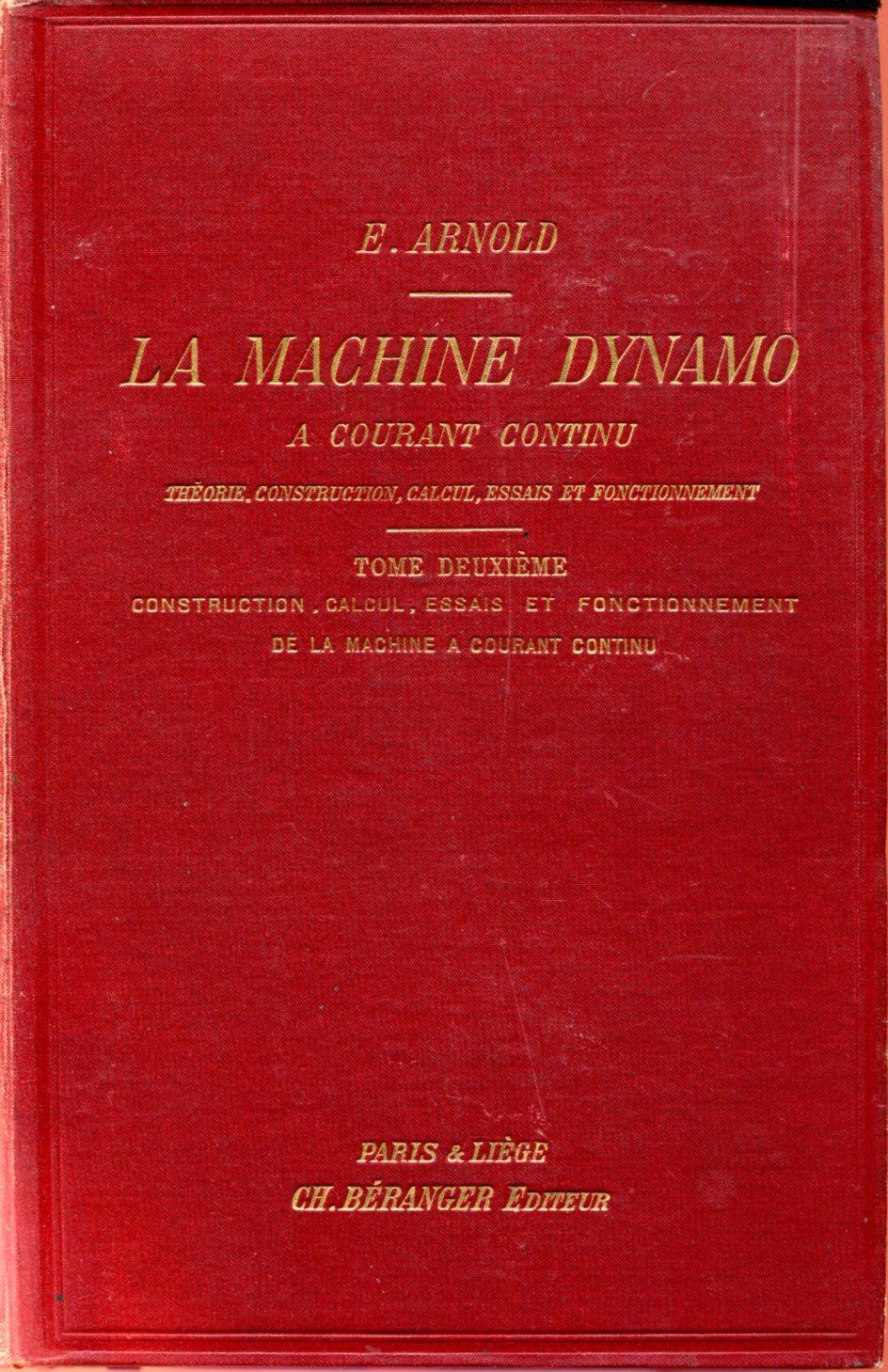 E. ARNOLD

LA MACHINE DYNAMO

A COURANT CONTINU

THÉORIE, CONSTRUCTION, CALCUL, ESSAIS ET FONCTIONNEMENT

TOME DEUXIÈME

CONSTRUCTION, CALCUL, ESSAIS ET FONCTIONNEMENT

DE LA MACHINE A COURANT CONTINU

PARIS & LIÈGE

CH. BÉRANGER EDITEUR